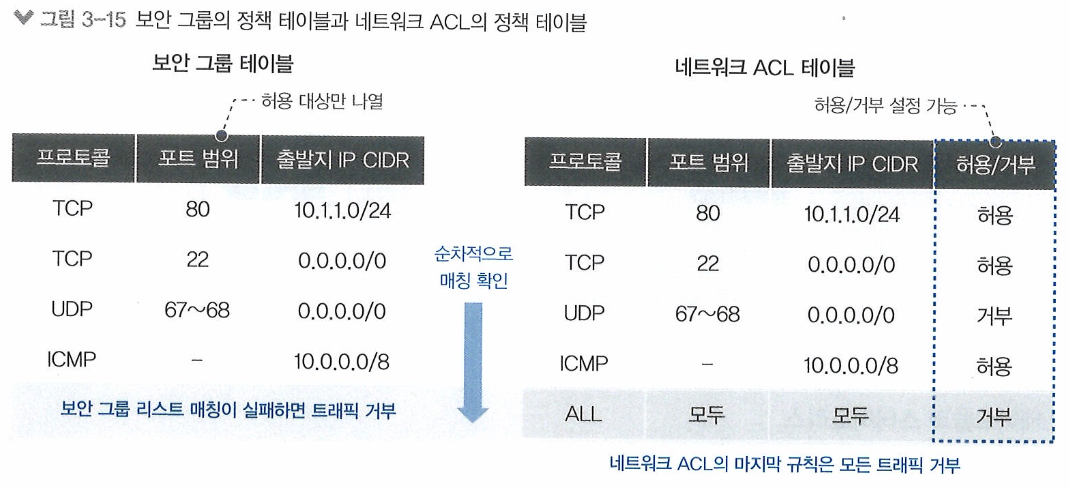 그림 3-15 보안 그룹의 정책 테이블과 네트워크 ACL의 정책 테이블

보안 그룹 테이블

허용 대상만 나열

| 프로토콜 | 포트 범위 | 출발지 IP CIDR |
|---|---|---|
| TCP | 80 | 10.1.1.0/24 |
| TCP | 22 | 0.0.0.0/0 |
| UDP | 67~68 | 0.0.0.0/0 |
| ICMP | - | 10.0.0.0/8 |

보안 그룹 리스트 매칭이 실패하면 트래픽 거부

순차적으로 매칭 확인

네트워크 ACL 테이블

허용/거부 설정 가능

| 프로토콜 | 포트 범위 | 출발지 IP CIDR | 허용/거부 |
|---|---|---|---|
| TCP | 80 | 10.1.1.0/24 | 허용 |
| TCP | 22 | 0.0.0.0/0 | 허용 |
| UDP | 67~68 | 0.0.0.0/0 | 거부 |
| ICMP | - | 10.0.0.0/8 | 허용 |
| ALL | 모두 | 모두 | 거부 |

네트워크 ACL의 마지막 규칙은 모든 트래픽 거부